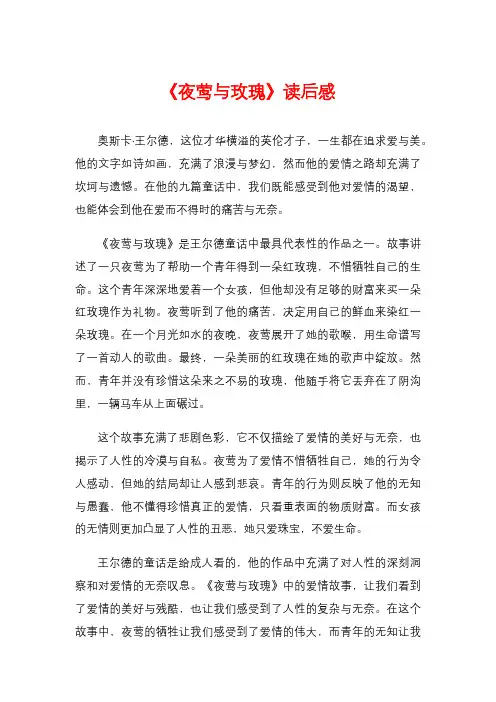 《夜莺与玫瑰》读后感

奥斯卡·王尔德，这位才华横溢的英伦才子，一生都在追求爱与美。他的文字如诗如画，充满了浪漫与梦幻，然而他的爱情之路却充满了坎坷与遗憾。在他的九篇童话中，我们既能感受到他对爱情的渴望，也能体会到他在爱而不得时的痛苦与无奈。

《夜莺与玫瑰》是王尔德童话中最具代表性的作品之一。故事讲述了一只夜莺为了帮助一个青年得到一朵红玫瑰，不惜牺牲自己的生命。这个青年深深地爱着一个女孩，但他却没有足够的财富来买一朵红玫瑰作为礼物。夜莺听到了他的痛苦，决定用自己的鲜血来染红一朵玫瑰。在一个月光如水的夜晚，夜莺展开了她的歌喉，用生命谱写了一首动人的歌曲。最终，一朵美丽的红玫瑰在她的歌声中绽放。然而，青年并没有珍惜这朵来之不易的玫瑰，他随手将它丢弃在了阴沟里，一辆马车从上面碾过。

这个故事充满了悲剧色彩，它不仅描绘了爱情的美好与无奈，也揭示了人性的冷漠与自私。夜莺为了爱情不惜牺牲自己，她的行为令人感动，但她的结局却让人感到悲哀。青年的行为则反映了他的无知与愚蠢，他不懂得珍惜真正的爱情，只看重表面的物质财富。而女孩的无情则更加凸显了人性的丑恶，她只爱珠宝，不爱生命。

王尔德的童话是给成人看的，他的作品中充满了对人性的深刻洞察和对爱情的无奈叹息。《夜莺与玫瑰》中的爱情故事，让我们看到了爱情的美好与残酷，也让我们感受到了人性的复杂与无奈。在这个故事中，夜莺的牺牲让我们感受到了爱情的伟大，而青年的无知让我